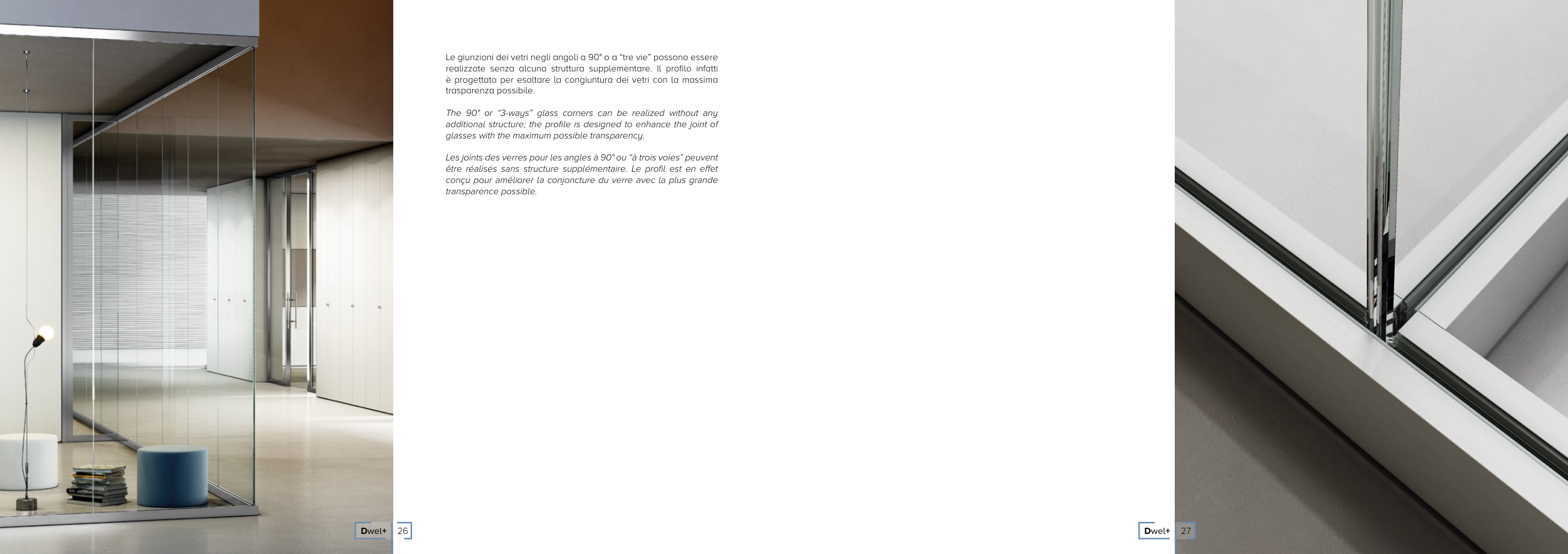 Le giunzioni dei vetri negli angoli a 90° o a "tre vie" possono essere realizzate senza alcuna struttura supplementare. Il profilo infatti è progettato per esaltare la congiuntura dei vetri con la massima trasparenza possibile.

The 90° or "3-ways" glass corners can be realized without any additional structure; the profile is designed to enhance the joint of glasses with the maximum possible transparency.

Les joints des verres pour les angles à 90° ou "à trois voies" peuvent être réalisés sans structure supplémentaire. Le profil est en effet conçu pour améliorer la conjoncture du verre avec la plus grande transparence possible.

Dwel+ 26

Dwel+ 27